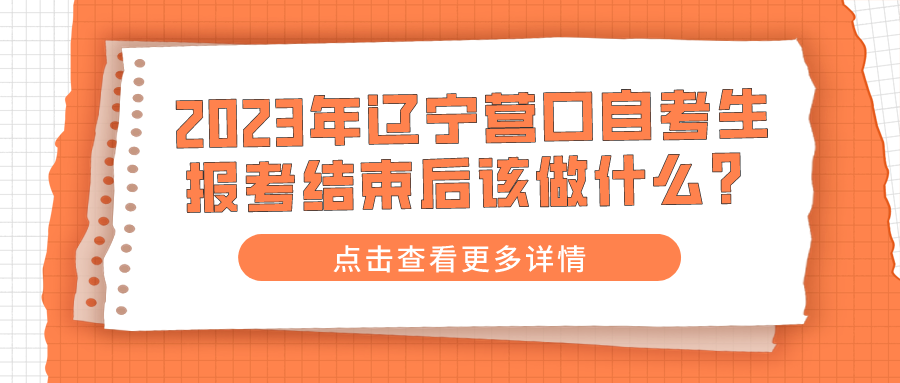 2023年辽宁营口自考生报考结束后该做什么？

点击查看更多详情